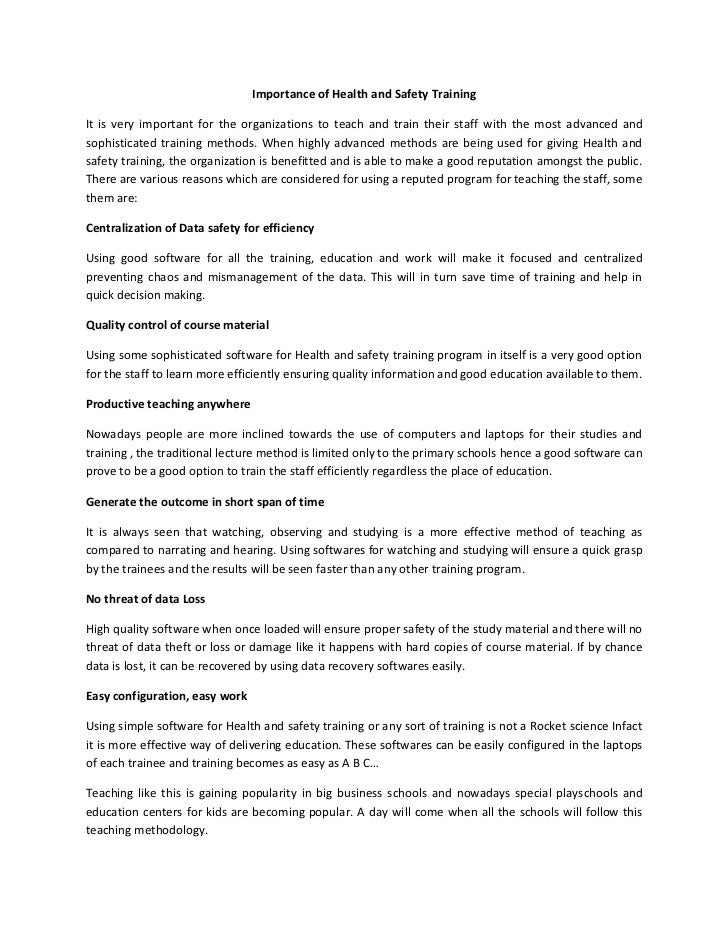 Importance of Health and Safety Training

It is very important for the organizations to teach and train their staff with the most advanced and sophisticated training methods. When highly advanced methods are being used for giving Health and safety training, the organization is benefitted and is able to make a good reputation amongst the public. There are various reasons which are considered for using a reputed program for teaching the staff, some them are:

Centralization of Data safety for efficiency

Using good software for all the training, education and work will make it focused and centralized preventing chaos and mismanagement of the data. This will in turn save time of training and help in quick decision making.

Quality control of course material

Using some sophisticated software for Health and safety training program in itself is a very good option for the staff to learn more efficiently ensuring quality information and good education available to them.

Productive teaching anywhere

Nowadays people are more inclined towards the use of computers and laptops for their studies and training , the traditional lecture method is limited only to the primary schools hence a good software can prove to be a good option to train the staff efficiently regardless the place of education.

Generate the outcome in short span of time

It is always seen that watching, observing and studying is a more effective method of teaching as compared to narrating and hearing. Using softwares for watching and studying will ensure a quick grasp by the trainees and the results will be seen faster than any other training program.

No threat of data Loss

High quality software when once loaded will ensure proper safety of the study material and there will no threat of data theft or loss or damage like it happens with hard copies of course material. If by chance data is lost, it can be recovered by using data recovery softwares easily.

Easy configuration, easy work

Using simple software for Health and safety training or any sort of training is not a Rocket science Infact it is more effective way of delivering education. These softwares can be easily configured in the laptops of each trainee and training becomes as easy as A B C…

Teaching like this is gaining popularity in big business schools and nowadays special playschools and education centers for kids are becoming popular. A day will come when all the schools will follow this teaching methodology.